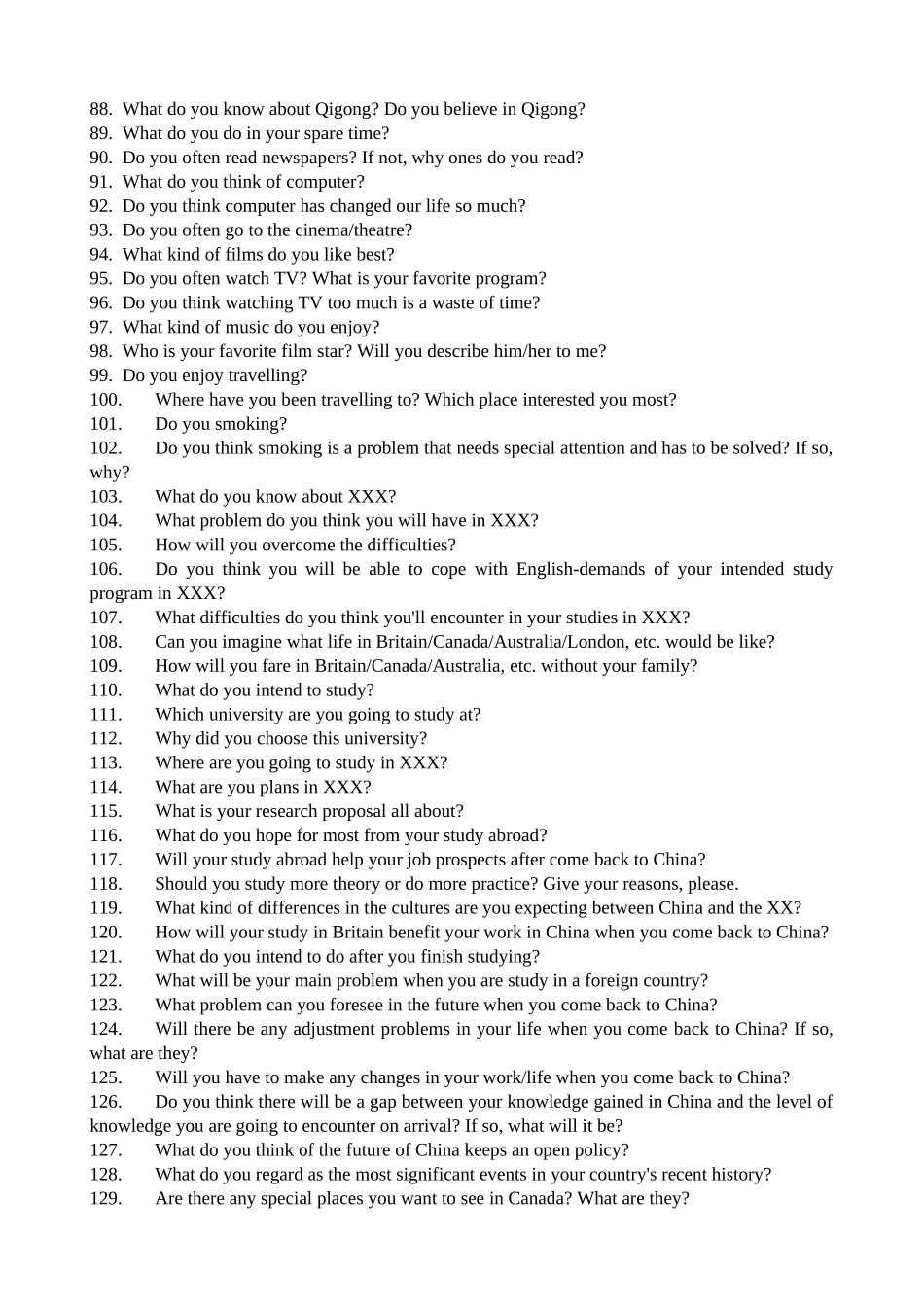 88. What do you know about Qigong? Do you believe in Qigong?
89. What do you do in your spare time?
90. Do you often read newspapers? If not, why ones do you read?
91. What do you think of computer?
92. Do you think computer has changed our life so much?
93. Do you often go to the cinema/theatre?
94. What kind of films do you like best?
95. Do you often watch TV? What is your favorite program?
96. Do you think watching TV too much is a waste of time?
97. What kind of music do you enjoy?
98. Who is your favorite film star? Will you describe him/her to me?
99. Do you enjoy travelling?
100. Where have you been travelling to? Which place interested you most?
101. Do you smoking?
102. Do you think smoking is a problem that needs special attention and has to be solved? If so, why?
103. What do you know about XXX?
104. What problem do you think you will have in XXX?
105. How will you overcome the difficulties?
106. Do you think you will be able to cope with English-demands of your intended study program in XXX?
107. What difficulties do you think you'll encounter in your studies in XXX?
108. Can you imagine what life in Britain/Canada/Australia/London, etc. would be like?
109. How will you fare in Britain/Canada/Australia, etc. without your family?
110. What do you intend to study?
111. Which university are you going to study at?
112. Why did you choose this university?
113. Where are you going to study in XXX?
114. What are you plans in XXX?
115. What is your research proposal all about?
116. What do you hope for most from your study abroad?
117. Will your study abroad help your job prospects after come back to China?
118. Should you study more theory or do more practice? Give your reasons, please.
119. What kind of differences in the cultures are you expecting between China and the XX?
120. How will your study in Britain benefit your work in China when you come back to China?
121. What do you intend to do after you finish studying?
122. What will be your main problem when you are study in a foreign country?
123. What problem can you foresee in the future when you come back to China?
124. Will there be any adjustment problems in your life when you come back to China? If so, what are they?
125. Will you have to make any changes in your work/life when you come back to China?
126. Do you think there will be a gap between your knowledge gained in China and the level of knowledge you are going to encounter on arrival? If so, what will it be?
127. What do you think of the future of China keeps an open policy?
128. What do you regard as the most significant events in your country's recent history?
129. Are there any special places you want to see in Canada? What are they?